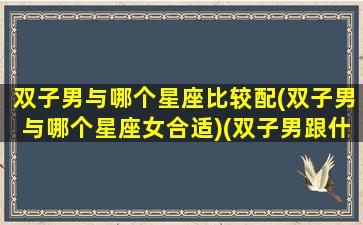 双子男与哪个星座比较配(双子男与哪个星座女合适)(双子男跟什